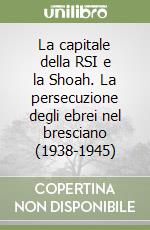 unilibro

La capitale della RSI e la Shoah. La persecuzione degli ebrei nel bresciano (1938-1945)

COPERTINA NON DISPONIBILE